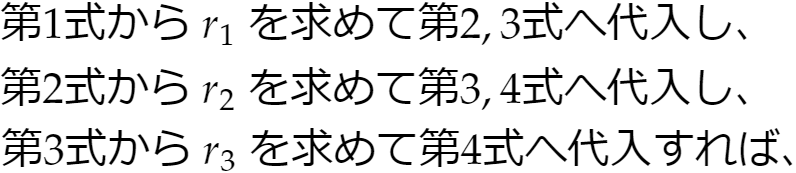 第1式から $r_1$ を求めて第2, 3式へ代入し、
第2式から $r_2$ を求めて第3, 4式へ代入し、
第3式から $r_3$ を求めて第4式へ代入すれば、